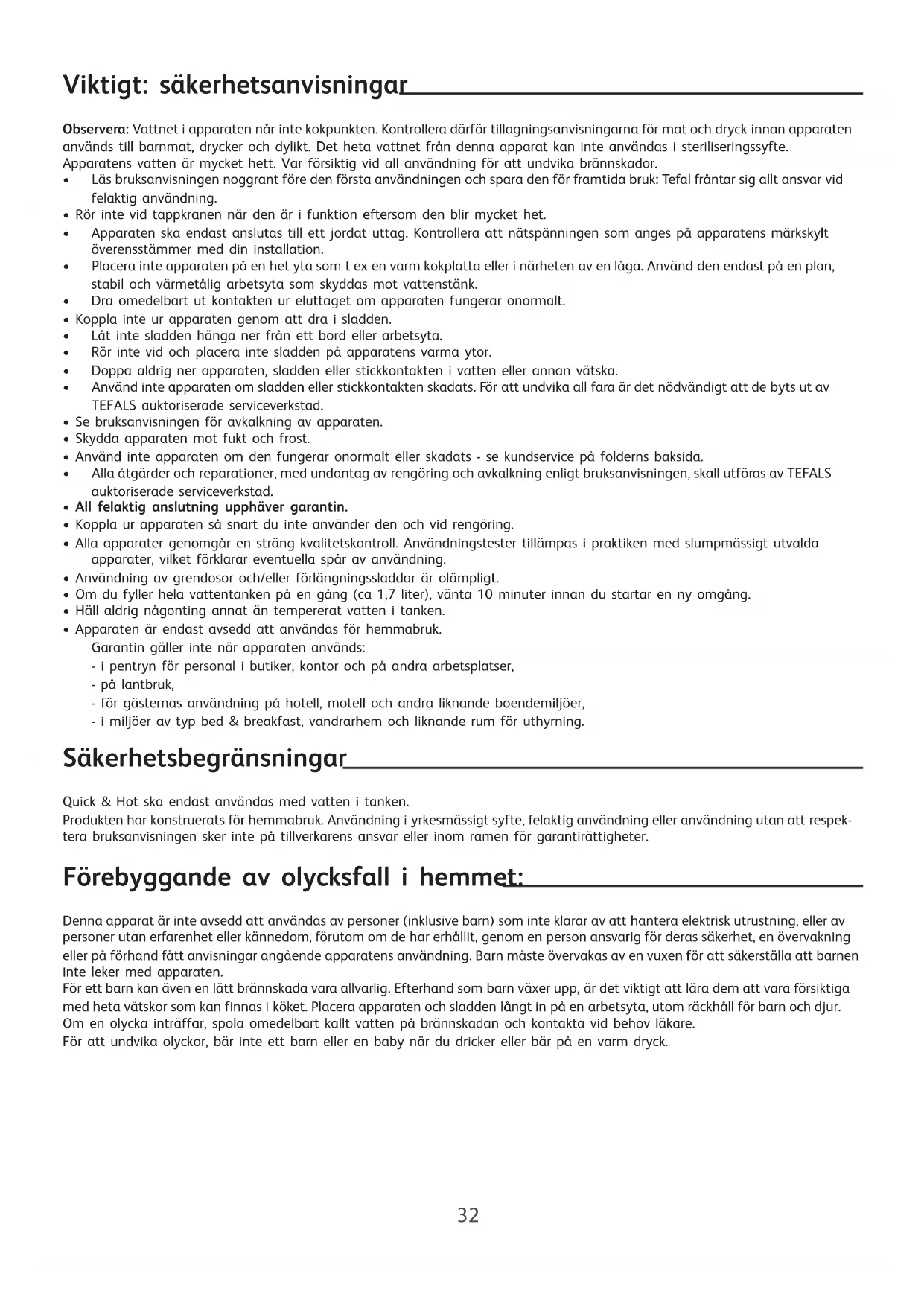 Viktigt: säkerhetsanvisningar

Observera: Vattnet i apparaten når inte kokpunkten. Kontrollera därför tillagningsanvisningarna för mat och dryck innan apparaten används till barnmat, drycker och dylikt. Det heta vattnet från denna apparat kan inte användas i steriliseringssyfte. Apparatens vatten är mycket hett. Var försiktig vid all användning för att undvika brännskador.
• Läs bruksanvisningen noggrant före den första användningen och spara den för framtida bruk: Tefal fråntar sig allt ansvar vid felaktig användning.
• Rör inte vid tappkranen när den är i funktion eftersom den blir mycket het.
• Apparaten ska endast anslutas till ett jordat uttag. Kontrollera att nätspänningen som anges på apparatens märkskylt överensstämmer med din installation.
• Placera inte apparaten på en het yta som t ex en varm kokplatta eller i närheten av en låga. Använd den endast på en plan, stabil och värmetålig arbetsyta som skyddas mot vattenstänk.
• Dra omedelbart ut kontakten ur eluttaget om apparaten fungerar onormalt.
• Koppla inte ur apparaten genom att dra i sladden.
• Låt inte sladden hänga ner från ett bord eller arbetsyta.
• Rör inte vid och placera inte sladden på apparatens varma ytor.
• Doppa aldrig ner apparaten, sladden eller stickkontakten i vatten eller annan vätska.
• Använd inte apparaten om sladden eller stickkontakten skadats. För att undvika all fara är det nödvändigt att de byts ut av TEFALS auktoriserade serviceverkstad.
• Se bruksanvisningen för avkalkning av apparaten.
• Skydda apparaten mot fukt och frost.
• Använd inte apparaten om den fungerar onormalt eller skadats - se kundservice på folderns baksida.
• Alla åtgärder och reparationer, med undantag av rengöring och avkalkning enligt bruksanvisningen, skall utföras av TEFALS auktoriserade serviceverkstad.
• All felaktig anslutning upphäver garantin.
• Koppla ur apparaten så snart du inte använder den och vid rengöring.
• Alla apparater genomgår en sträng kvalitetskontroll. Användningstester tillämpas i praktiken med slumpmässigt utvalda apparater, vilket förklarar eventuella spår av användning.
• Användning av grendosor och/eller förlängningssladdar är olämpligt.
• Om du fyller hela vattentanken på en gång (ca 1,7 liter), vänta 10 minuter innan du startar en ny omgång.
• Häll aldrig någonting annat än tempererat vatten i tanken.
• Apparaten är endast avsedd att användas för hemmabruk.
Garantin gäller inte när apparaten används:
- i pentryn för personal i butiker, kontor och på andra arbetsplatser,
- på lantbruk,
- för gästernas användning på hotell, motell och andra liknande boendemiljöer,
- i miljöer av typ bed & breakfast, vandrarhem och liknande rum för uthyrning.

Säkerhetsbegränsningar

Quick & Hot ska endast användas med vatten i tanken.
Produkten har konstruerats för hemmabruk. Användning i yrkesmässigt syfte, felaktig användning eller användning utan att respektera bruksanvisningen sker inte på tillverkarens ansvar eller inom ramen för garantirättigheter.

Förebyggande av olycksfall i hemmet:

Denna apparat är inte avsedd att användas av personer (inklusive barn) som inte klarar av att hantera elektrisk utrustning, eller av personer utan erfarenhet eller kännedom, förutom om de har erhållit, genom en person ansvarig för deras säkerhet, en övervakning eller på förhand fått anvisningar angående apparatens användning. Barn måste övervakas av en vuxen för att säkerställa att barnen inte leker med apparaten.
För ett barn kan även en lätt brännskada vara allvarlig. Efterhand som barn växer upp, är det viktigt att lära dem att vara försiktiga med heta vätskor som kan finnas i köket. Placera apparaten och sladden långt in på en arbetsyta, utom räckhåll för barn och djur.
Om en olycka inträffar, spola omedelbart kallt vatten på brännskadan och kontakta vid behov läkare.
För att undvika olyckor, bär inte ett barn eller en baby när du dricker eller bär på en varm dryck.

32